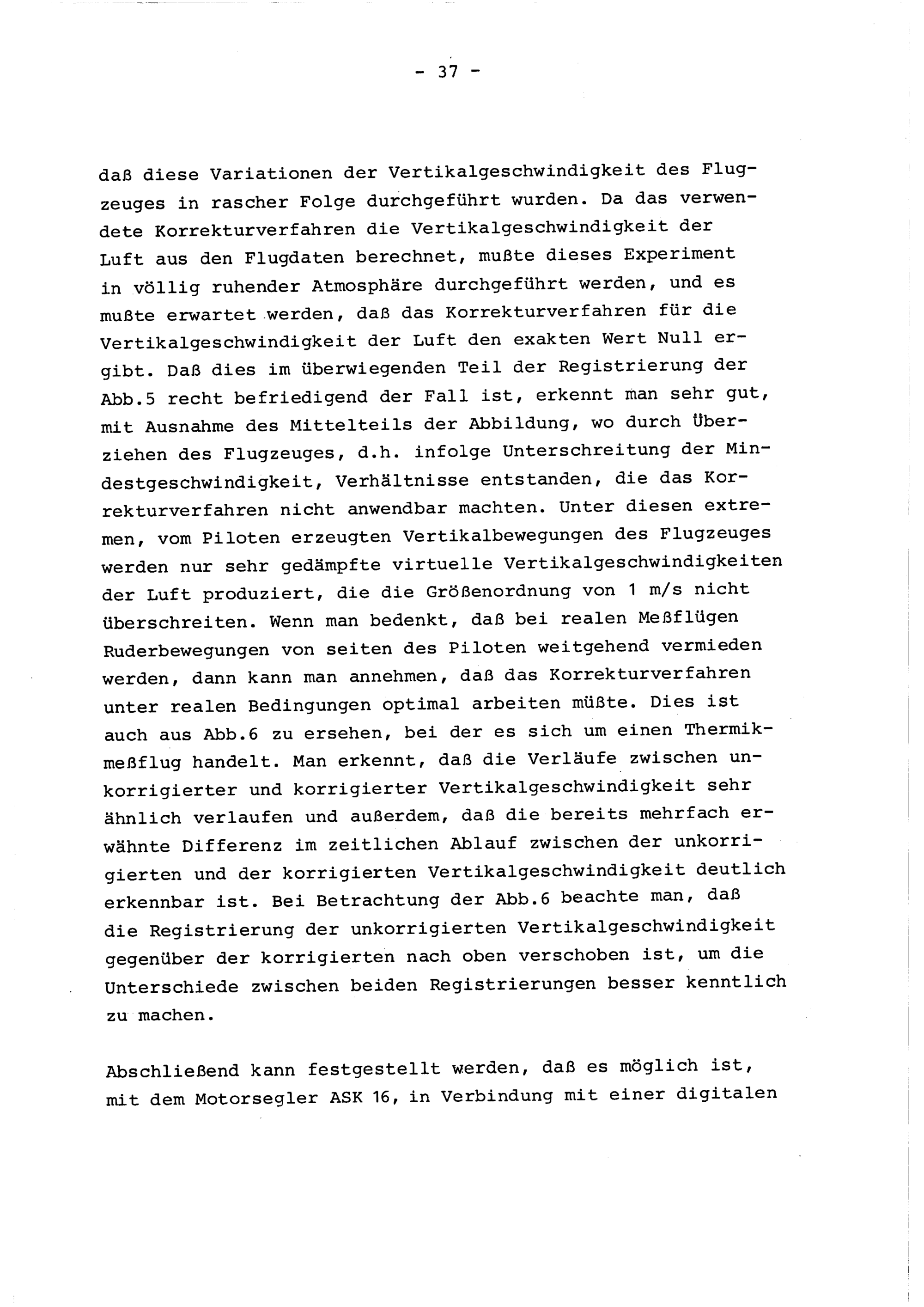 - 37 -

daß diese Variationen der Vertikalgeschwindigkeit des Flugzeuges in rascher Folge durchgeführt wurden. Da das verwendete Korrekturverfahren die Vertikalgeschwindigkeit der Luft aus den Flugdaten berechnet, mußte dieses Experiment in völlig ruhender Atmosphäre durchgeführt werden, und es mußte erwartet werden, daß das Korrekturverfahren für die Vertikalgeschwindigkeit der Luft den exakten Wert Null ergibt. Daß dies im überwiegenden Teil der Registrierung der Abb.5 recht befriedigend der Fall ist, erkennt man sehr gut, mit Ausnahme des Mittelteils der Abbildung, wo durch Überziehen des Flugzeuges, d.h. infolge Unterschreitung der Mindestgeschwindigkeit, Verhältnisse entstanden, die das Korrekturverfahren nicht anwendbar machten. Unter diesen extremen, vom Piloten erzeugten Vertikalbewegungen des Flugzeuges werden nur sehr gedämpfte virtuelle Vertikalgeschwindigkeiten der Luft produziert, die die Größenordnung von 1 m/s nicht überschreiten. Wenn man bedenkt, daß bei realen Meßflügen Ruderbewegungen von seiten des Piloten weitgehend vermieden werden, dann kann man annehmen, daß das Korrekturverfahren unter realen Bedingungen optimal arbeiten müßte. Dies ist auch aus Abb.6 zu ersehen, bei der es sich um einen Thermikmeßflug handelt. Man erkennt, daß die Verläufe zwischen unkorrigierter und korrigierter Vertikalgeschwindigkeit sehr ähnlich verlaufen und außerdem, daß die bereits mehrfach erwähnte Differenz im zeitlichen Ablauf zwischen der unkorrigierten und der korrigierten Vertikalgeschwindigkeit deutlich erkennbar ist. Bei Betrachtung der Abb.6 beachte man, daß die Registrierung der unkorrigierten Vertikalgeschwindigkeit gegenüber der korrigierten nach oben verschoben ist, um die Unterschiede zwischen beiden Registrierungen besser kenntlich zu machen.

Abschließend kann festgestellt werden, daß es möglich ist, mit dem Motorsegler ASK 16, in Verbindung mit einer digitalen